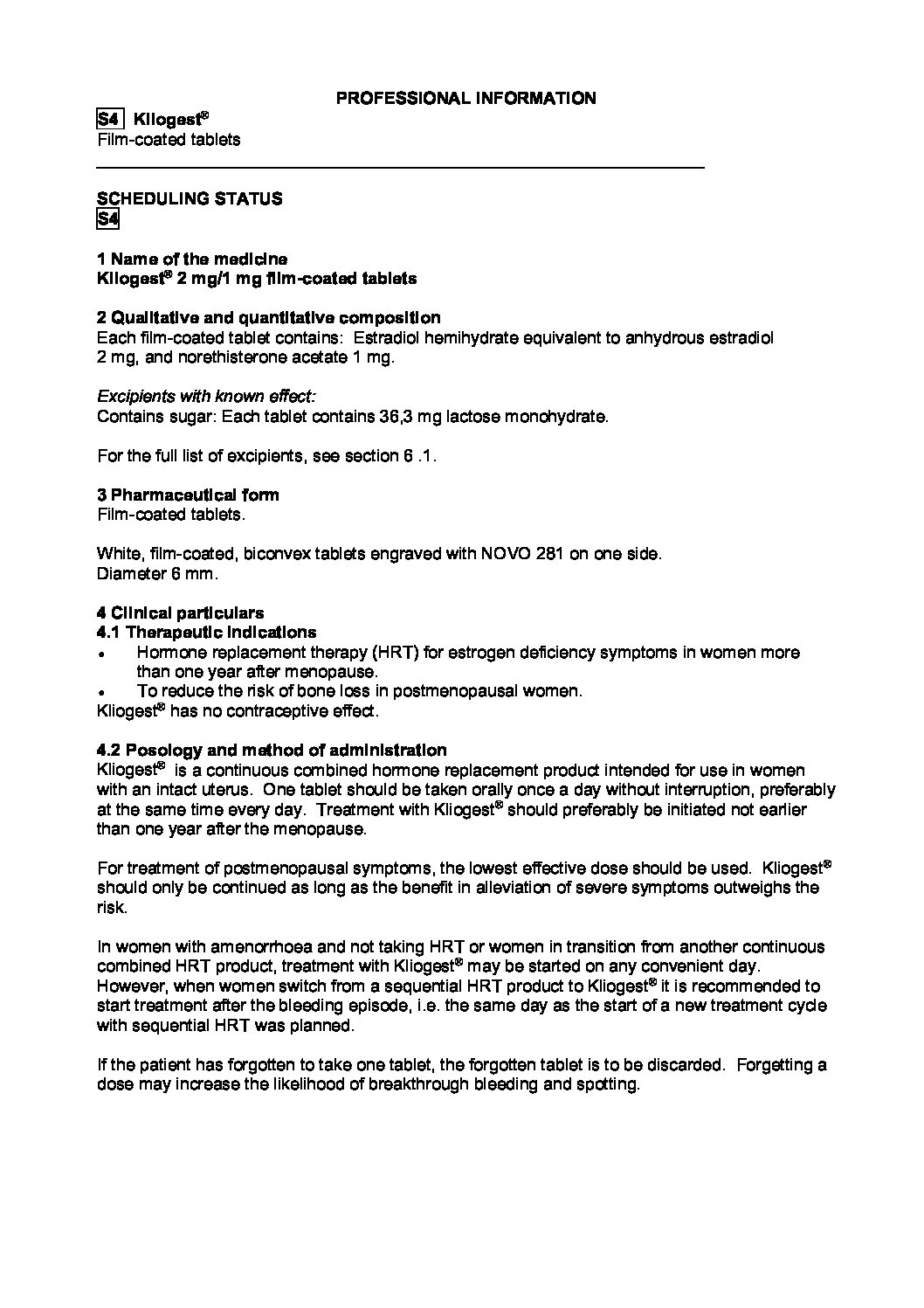 PROFESSIONAL INFORMATION

S4 Kliogest®
Film-coated tablets

SCHEDULING STATUS
S4

1 Name of the medicine
Kliogest® 2 mg/1 mg film-coated tablets

2 Qualitative and quantitative composition
Each film-coated tablet contains: Estradiol hemihydrate equivalent to anhydrous estradiol 2 mg, and norethisterone acetate 1 mg.

Excipients with known effect:
Contains sugar: Each tablet contains 36,3 mg lactose monohydrate.

For the full list of excipients, see section 6 .1.

3 Pharmaceutical form
Film-coated tablets.

White, film-coated, biconvex tablets engraved with NOVO 281 on one side.
Diameter 6 mm.

4 Clinical particulars
4.1 Therapeutic indications
• Hormone replacement therapy (HRT) for estrogen deficiency symptoms in women more than one year after menopause.
• To reduce the risk of bone loss in postmenopausal women.
Kliogest® has no contraceptive effect.

4.2 Posology and method of administration
Kliogest® is a continuous combined hormone replacement product intended for use in women with an intact uterus. One tablet should be taken orally once a day without interruption, preferably at the same time every day. Treatment with Kliogest® should preferably be initiated not earlier than one year after the menopause.

For treatment of postmenopausal symptoms, the lowest effective dose should be used. Kliogest® should only be continued as long as the benefit in alleviation of severe symptoms outweighs the risk.

In women with amenorrhoea and not taking HRT or women in transition from another continuous combined HRT product, treatment with Kliogest® may be started on any convenient day. However, when women switch from a sequential HRT product to Kliogest® it is recommended to start treatment after the bleeding episode, i.e. the same day as the start of a new treatment cycle with sequential HRT was planned.

If the patient has forgotten to take one tablet, the forgotten tablet is to be discarded. Forgetting a dose may increase the likelihood of breakthrough bleeding and spotting.